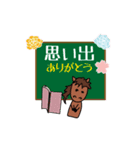 思い出
ありがとう